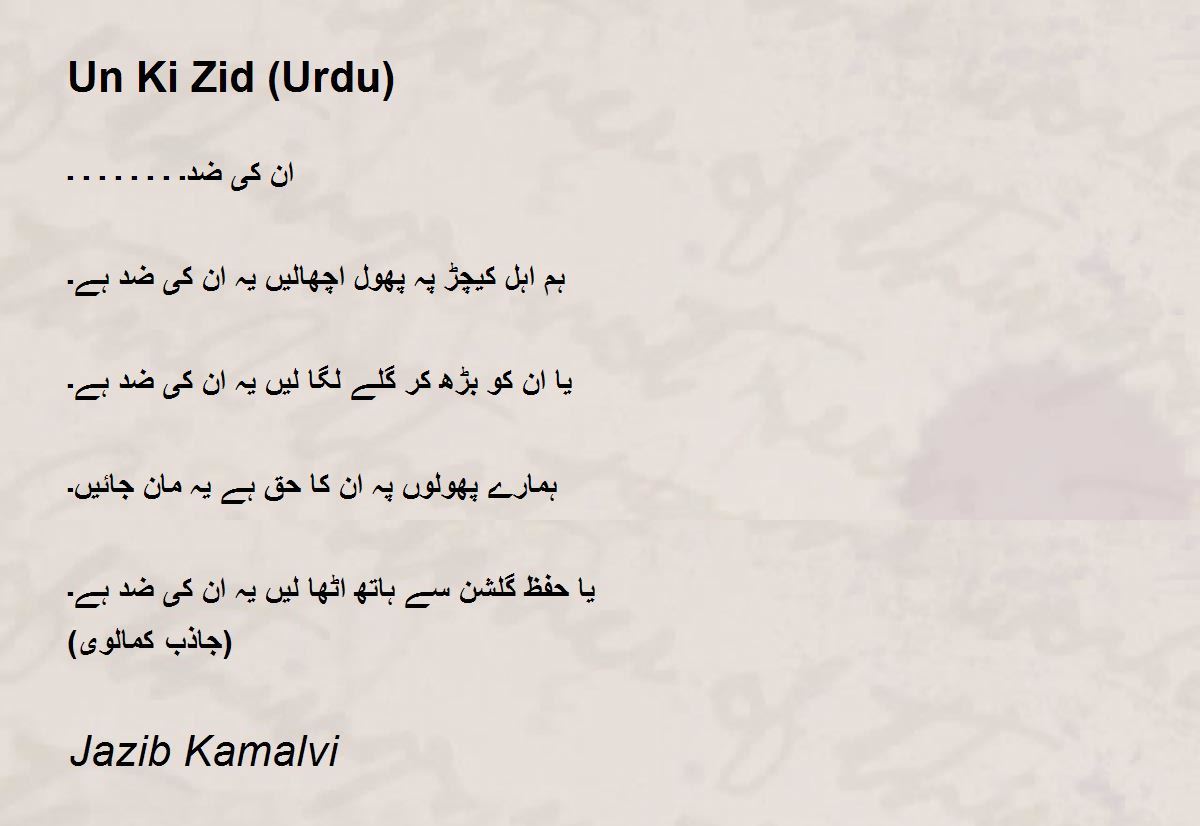 Un Ki Zid (Urdu)

ان کی ضد. . . . . . . .

ہم اہل کیچڑ پہ پھول اچھالیں یہ ان کی ضد ہے۔

یا ان کو بڑھ کر گلے لگا لیں یہ ان کی ضد ہے۔

ہمارے پھولوں پہ ان کا حق ہے یہ مان جائیں۔

یا حفظ گلشن سے ہاتھ اٹھا لیں یہ ان کی ضد ہے۔
(جاذب کمالوی)

Jazib Kamalvi